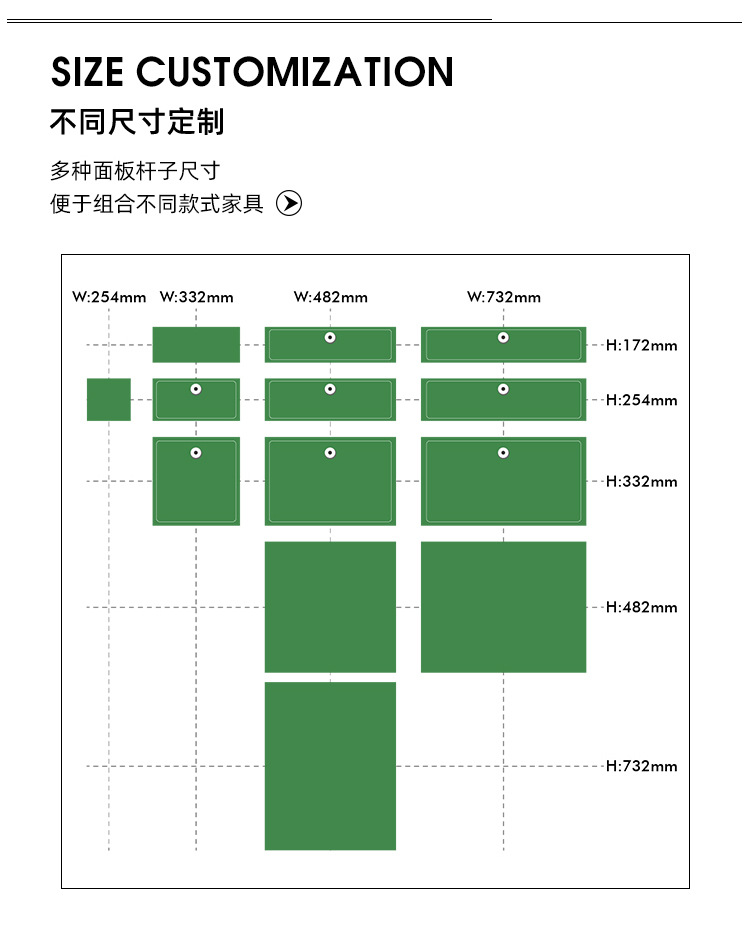 SIZE CUSTOMIZATION
不同尺寸定制

多种面板杆子尺寸
便于组合不同款式家具

W:254mm W:332mm W:482mm W:732mm

H:172mm
H:254mm
H:332mm
H:482mm
H:732mm